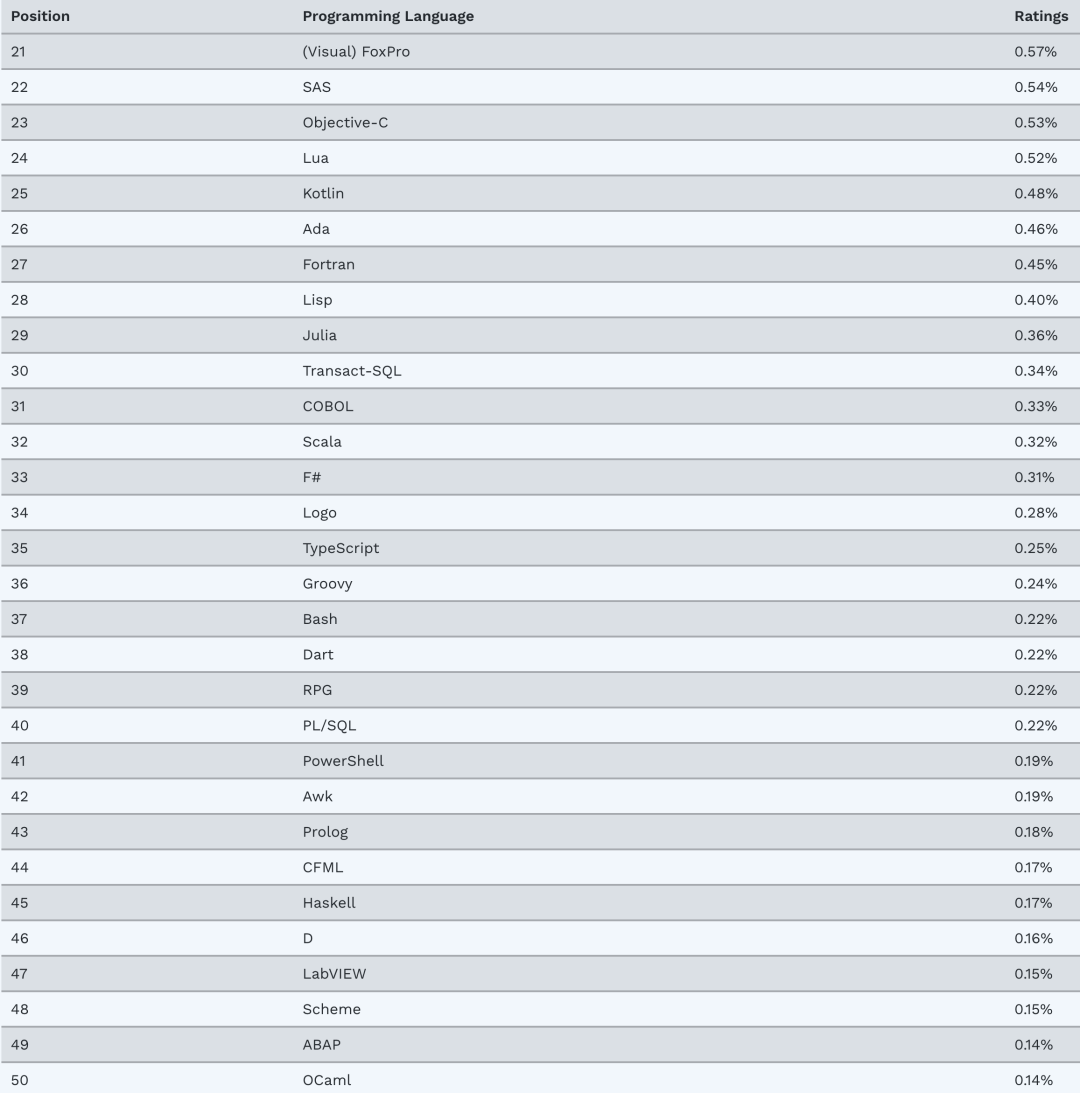 | Position | Programming Language | Ratings |
|---|---|---|
| 21 | (Visual) FoxPro | 0.57% |
| 22 | SAS | 0.54% |
| 23 | Objective-C | 0.53% |
| 24 | Lua | 0.52% |
| 25 | Kotlin | 0.48% |
| 26 | Ada | 0.46% |
| 27 | Fortran | 0.45% |
| 28 | Lisp | 0.40% |
| 29 | Julia | 0.36% |
| 30 | Transact-SQL | 0.34% |
| 31 | COBOL | 0.33% |
| 32 | Scala | 0.32% |
| 33 | F# | 0.31% |
| 34 | Logo | 0.28% |
| 35 | TypeScript | 0.25% |
| 36 | Groovy | 0.24% |
| 37 | Bash | 0.22% |
| 38 | Dart | 0.22% |
| 39 | RPG | 0.22% |
| 40 | PL/SQL | 0.22% |
| 41 | PowerShell | 0.19% |
| 42 | Awk | 0.19% |
| 43 | Prolog | 0.18% |
| 44 | CFML | 0.17% |
| 45 | Haskell | 0.17% |
| 46 | D | 0.16% |
| 47 | LabVIEW | 0.15% |
| 48 | Scheme | 0.15% |
| 49 | ABAP | 0.14% |
| 50 | OCaml | 0.14% |